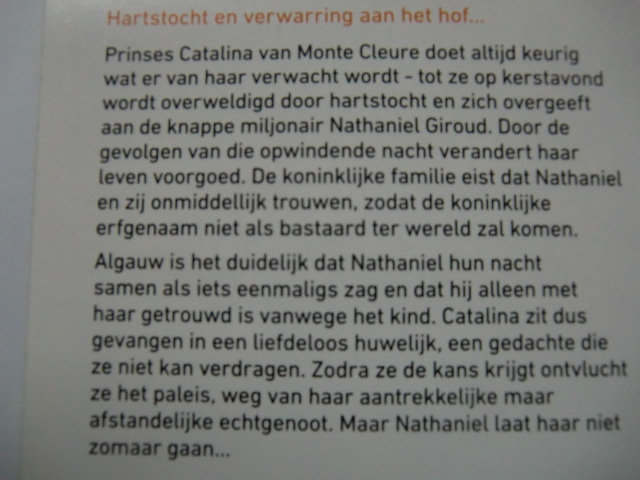 Hartstocht en verwarring aan het hof...

Prinses Catalina van Monte Cleure doet altijd keurig wat er van haar verwacht wordt - tot ze op kerstavond wordt overweldigd door hartstocht en zich overgeeft aan de knappe miljonair Nathaniel Giroud. Door de gevolgen van die opwindende nacht verandert haar leven voorgoed. De koninklijke familie eist dat Nathaniel en zij onmiddellijk trouwen, zodat de koninklijke erfgenaam niet als bastaard ter wereld zal komen.

Algauw is het duidelijk dat Nathaniel hun nacht samen als iets eenmaligs zag en dat hij alleen met haar getrouwd is vanwege het kind. Catalina zit dus gevangen in een liefdeloos huwelijk, een gedachte die ze niet kan verdragen. Zodra ze de kans krijgt ontvlucht ze het paleis, weg van haar aantrekkelijke maar afstandelijke echtgenoot. Maar Nathaniel laat haar niet zomaar gaan...